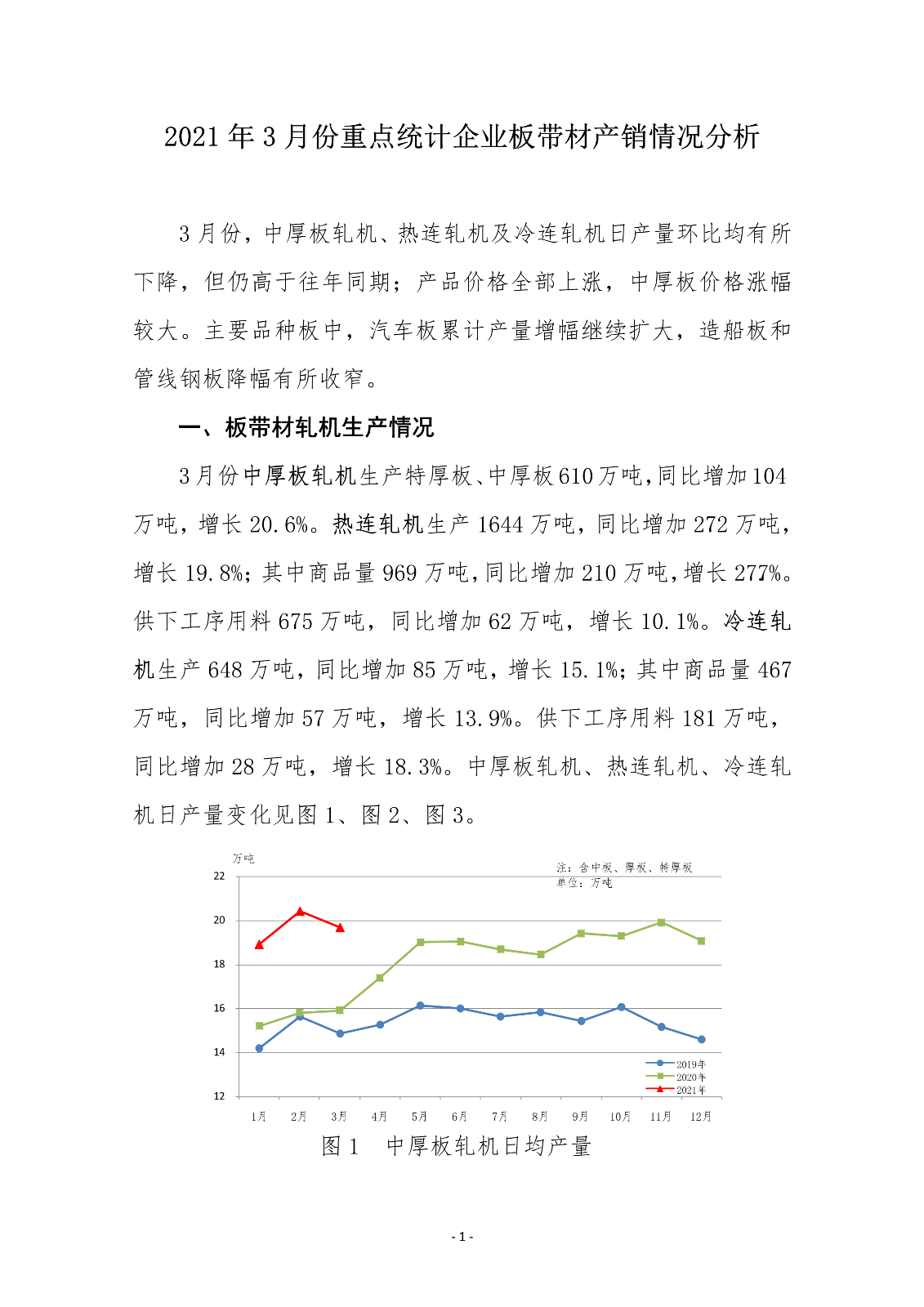 2021 年 3 月份重点统计企业板带材产销情况分析

3 月份，中厚板轧机、热连轧机及冷连轧机日产量环比均有所下降，但仍高于往年同期；产品价格全部上涨，中厚板价格涨幅较大。主要品种板中，汽车板累计产量增幅继续扩大，造船板和管线钢板降幅有所收窄。

一、板带材轧机生产情况

3 月份中厚板轧机生产特厚板、中厚板 610 万吨，同比增加 104 万吨，增长 20.6%。热连轧机生产 1644 万吨，同比增加 272 万吨，增长 19.8%；其中商品量 969 万吨，同比增加 210 万吨，增长 277%。供下工序用料 675 万吨，同比增加 62 万吨，增长 10.1%。冷连轧机生产 648 万吨，同比增加 85 万吨，增长 15.1%；其中商品量 467 万吨，同比增加 57 万吨，增长 13.9%。供下工序用料 181 万吨，同比增加 28 万吨，增长 18.3%。中厚板轧机、热连轧机、冷连轧机日产量变化见图 1、图 2、图 3。

万吨
注：含中板、厚板、特厚板
单位：万吨
22
20
18
16
14
12
2019年
2020年
2021年
1月 2月 3月 4月 5月 6月 7月 8月 9月 10月 11月 12月

图 1 中厚板轧机日均产量

- 1 -